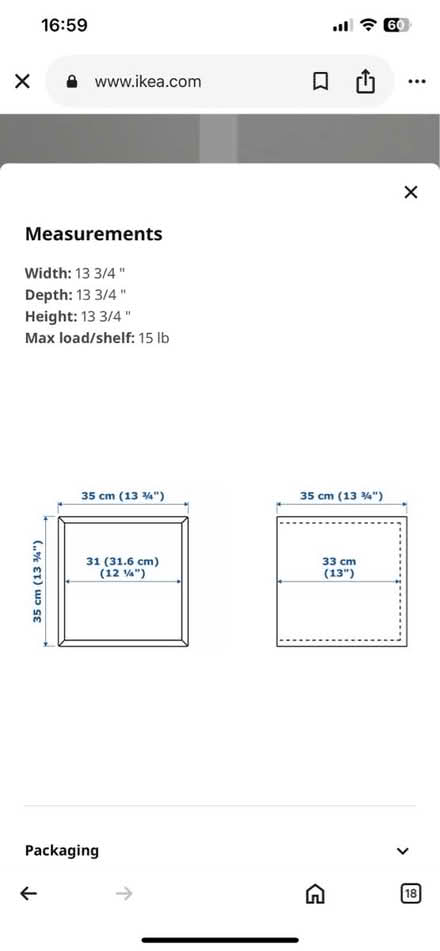 16:59

60

www.ikea.com

Measurements

Width: 13 3/4 "
Depth: 13 3/4 "
Height: 13 3/4 "
Max load/shelf: 15 lb

35 cm (13 ¾")

35 cm (13 ¾")

31 (31.6 cm) (12 ¼")

35 cm (13 ¾")

33 cm (13")

Packaging

18